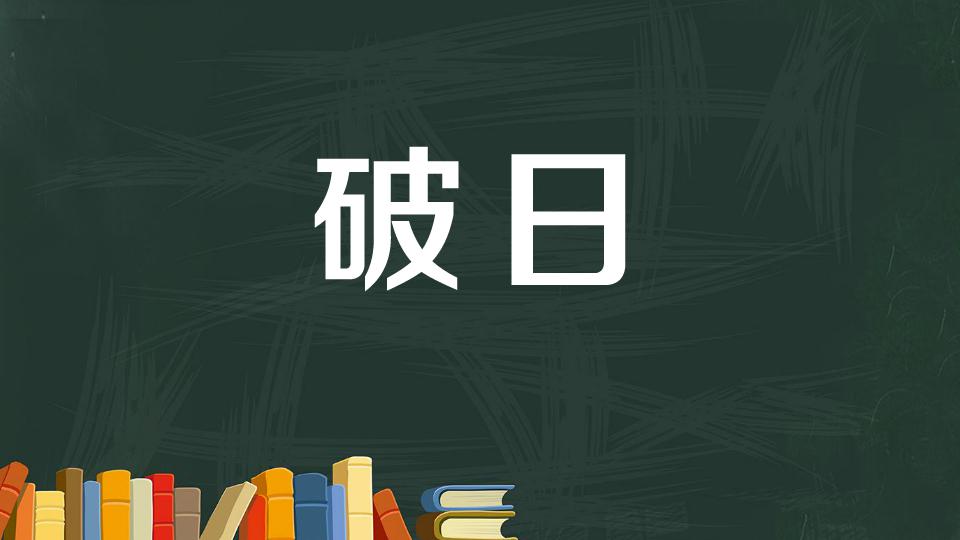 破日